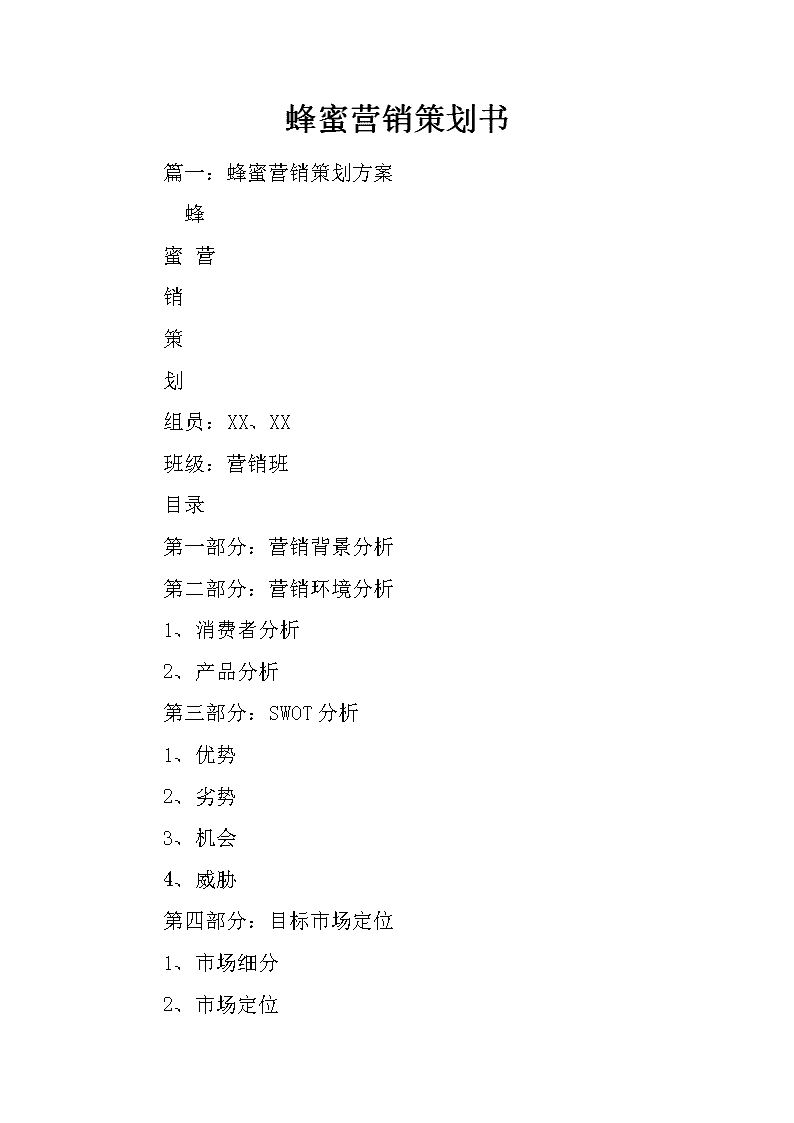 蜂蜜营销策划书

篇一：蜂蜜营销策划方案

蜂

蜜 营

销

策

划

组员：XX、XX

班级：营销班

目录

第一部分：营销背景分析

第二部分：营销环境分析

1、消费者分析

2、产品分析

第三部分：SWOT分析

1、优势

2、劣势

3、机会

4、威胁

第四部分：目标市场定位

1、市场细分

2、市场定位